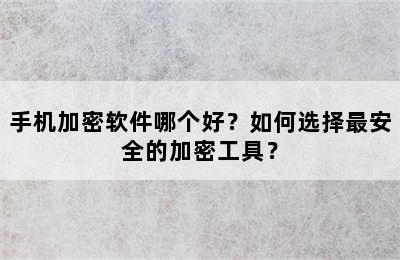 手机加密软件哪个好？如何选择最安全的加密工具？